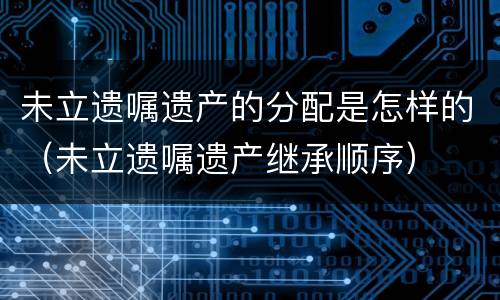 未立遗嘱遗产的分配是怎样的（未立遗嘱遗产继承顺序）